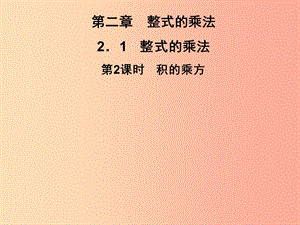 第二章　整式的乘法

2．1　整式的乘法

第2课时　积的乘方